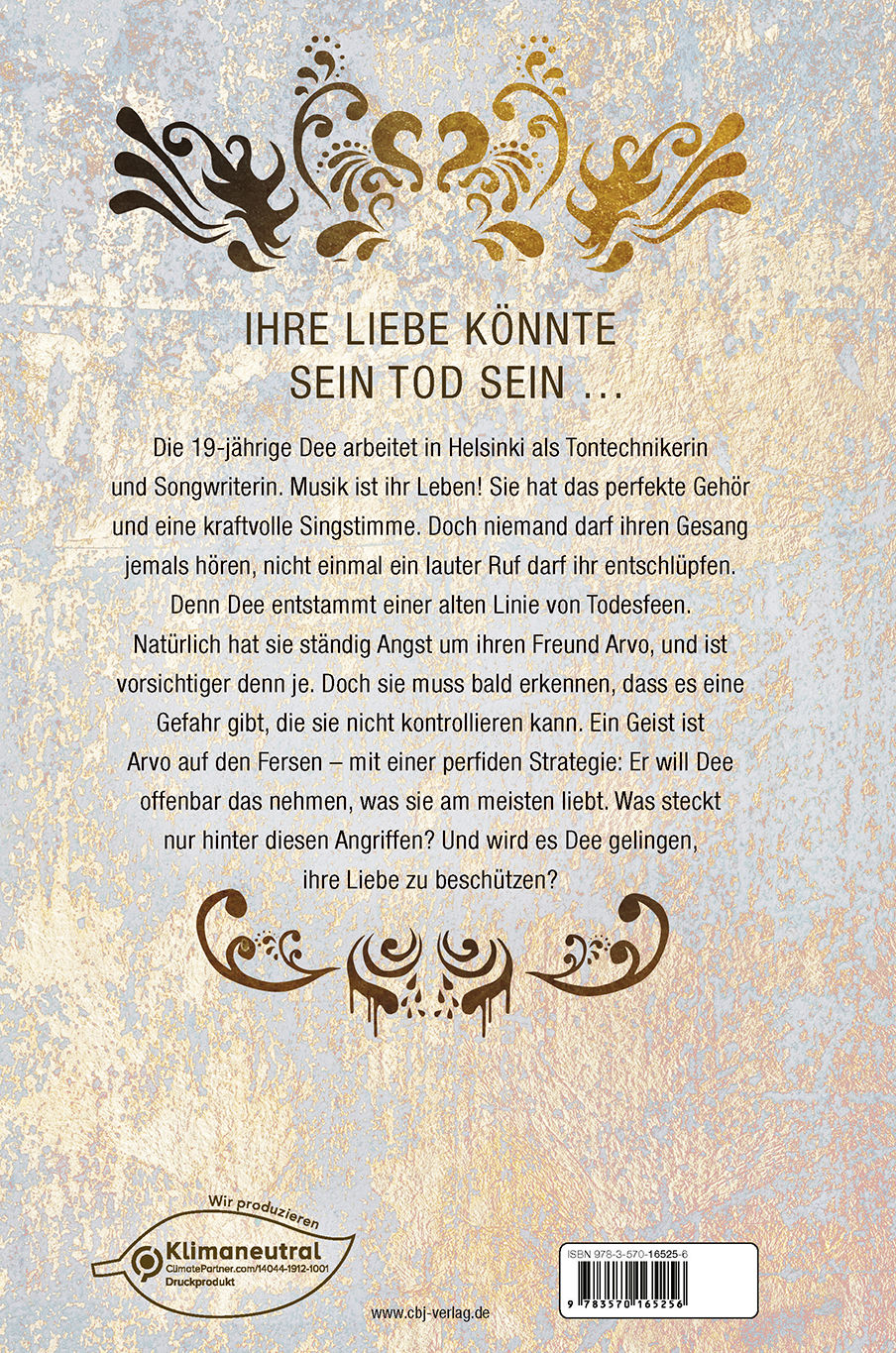 IHRE LIEBE KÖNNTE SEIN TOD SEIN …

Die 19-jährige Dee arbeitet in Helsinki als Tontechnikerin und Songwriterin. Musik ist ihr Leben! Sie hat das perfekte Gehör und eine kraftvolle Singstimme. Doch niemand darf ihren Gesang jemals hören, nicht einmal ein lauter Ruf darf ihr entschlüpfen. Denn Dee entstammt einer alten Linie von Todesfeen. Natürlich hat sie ständig Angst um ihren Freund Arvo, und ist vorsichtiger denn je. Doch sie muss bald erkennen, dass es eine Gefahr gibt, die sie nicht kontrollieren kann. Ein Geist ist Arvo auf den Fersen – mit einer perfiden Strategie: Er will Dee offenbar das nehmen, was sie am meisten liebt. Was steckt nur hinter diesen Angriffen? Und wird es Dee gelingen, ihre Liebe zu beschützen?

Wir produzieren
Klimaneutral
ClimatePartner.com/14044-1912-1001
Druckprodukt

www.cbj-verlag.de

ISBN 978-3-570-16525-6
9 783570 165256